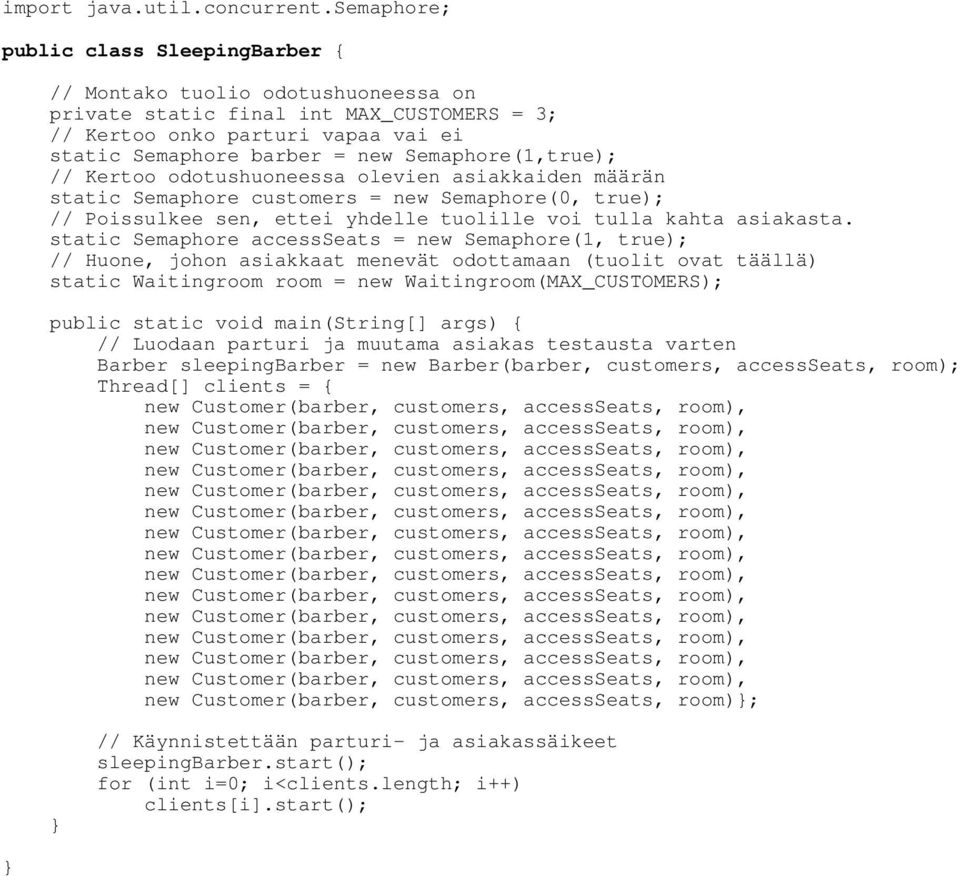 import java.util.concurrent.Semaphore;

public class SleepingBarber {

// Montako tuolio odotushuoneessa on
private static final int MAX_CUSTOMERS = 3;
// Kertoo onko parturi vapaa vai ei
static Semaphore barber = new Semaphore(1,true);
// Kertoo odotushuoneessa olevien asiakkaiden määrän
static Semaphore customers = new Semaphore(0, true);
// Poissulkee sen, ettei yhdelle tuolille voi tulla kahta asiakasta.
static Semaphore accessSeats = new Semaphore(1, true);
// Huone, johon asiakkaat menevät odottamaan (tuolit ovat täällä)
static Waitingroom room = new Waitingroom(MAX_CUSTOMERS);

public static void main(String[] args) {
// Luodaan parturi ja muutama asiakas testausta varten
Barber sleepingBarber = new Barber(barber, customers, accessSeats, room);
Thread[] clients = {
new Customer(barber, customers, accessSeats, room),
new Customer(barber, customers, accessSeats, room),
new Customer(barber, customers, accessSeats, room),
new Customer(barber, customers, accessSeats, room),
new Customer(barber, customers, accessSeats, room),
new Customer(barber, customers, accessSeats, room),
new Customer(barber, customers, accessSeats, room),
new Customer(barber, customers, accessSeats, room),
new Customer(barber, customers, accessSeats, room),
new Customer(barber, customers, accessSeats, room),
new Customer(barber, customers, accessSeats, room),
new Customer(barber, customers, accessSeats, room),
new Customer(barber, customers, accessSeats, room),
new Customer(barber, customers, accessSeats, room),
new Customer(barber, customers, accessSeats, room)};

// Käynnistettään parturi- ja asiakassäikeet
sleepingBarber.start();
for (int i=0; i<clients.length; i++)
clients[i].start();
}

}